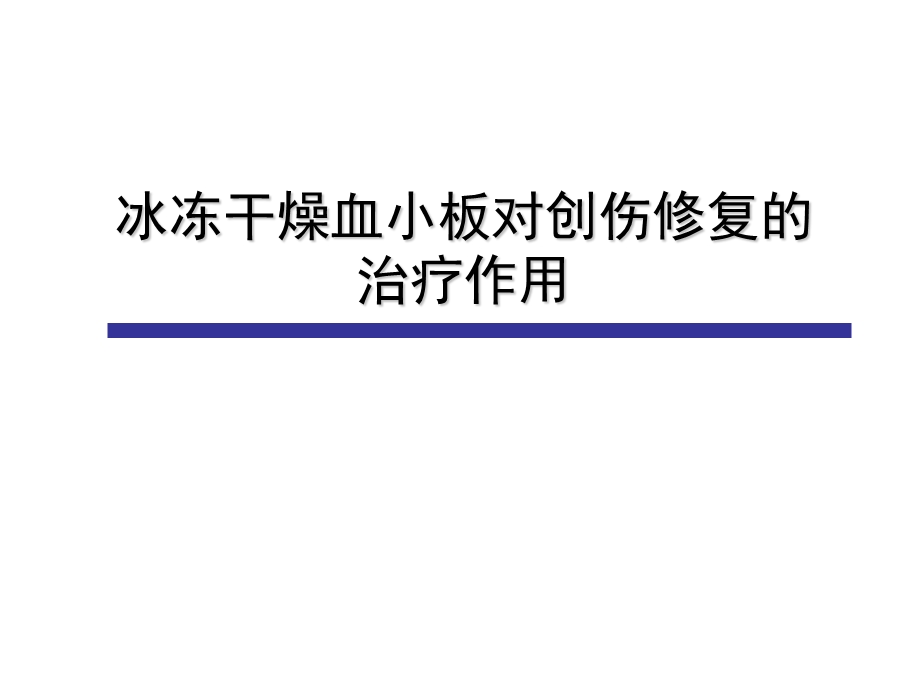 冰冻干燥血小板对创伤修复的治疗作用